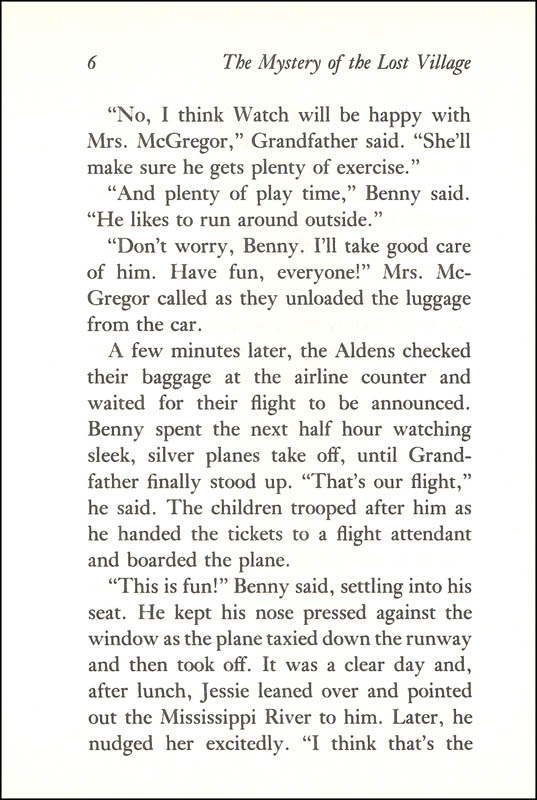 6 The Mystery of the Lost Village

"No, I think Watch will be happy with Mrs. McGregor," Grandfather said. "She'll make sure he gets plenty of exercise."

"And plenty of play time," Benny said. "He likes to run around outside."

"Don't worry, Benny. I'll take good care of him. Have fun, everyone!" Mrs. McGregor called as they unloaded the luggage from the car.

A few minutes later, the Aldens checked their baggage at the airline counter and waited for their flight to be announced. Benny spent the next half hour watching sleek, silver planes take off, until Grandfather finally stood up. "That's our flight," he said. The children trooped after him as he handed the tickets to a flight attendant and boarded the plane.

"This is fun!" Benny said, settling into his seat. He kept his nose pressed against the window as the plane taxied down the runway and then took off. It was a clear day and, after lunch, Jessie leaned over and pointed out the Mississippi River to him. Later, he nudged her excitedly. "I think that's the